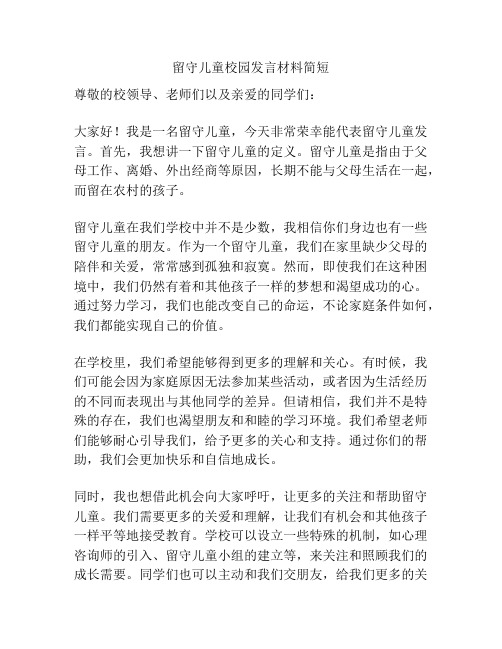 留守儿童校园发言材料简短

尊敬的校领导、老师们以及亲爱的同学们：

大家好！我是一名留守儿童，今天非常荣幸能代表留守儿童发言。首先，我想讲一下留守儿童的定义。留守儿童是指由于父母工作、离婚、外出经商等原因，长期不能与父母生活在一起，而留在农村的孩子。

留守儿童在我们学校中并不是少数，我相信你们身边也有一些留守儿童的朋友。作为一个留守儿童，我们在家里缺少父母的陪伴和关爱，常常感到孤独和寂寞。然而，即使我们在这种困境中，我们仍然有着和其他孩子一样的梦想和渴望成功的心。通过努力学习，我们也能改变自己的命运，不论家庭条件如何，我们都能实现自己的价值。

在学校里，我们希望能够得到更多的理解和关心。有时候，我们可能会因为家庭原因无法参加某些活动，或者因为生活经历的不同而表现出与其他同学的差异。但请相信，我们并不是特殊的存在，我们也渴望朋友和和睦的学习环境。我们希望老师们能够耐心引导我们，给予更多的关心和支持。通过你们的帮助，我们会更加快乐和自信地成长。

同时，我也想借此机会向大家呼吁，让更多的关注和帮助留守儿童。我们需要更多的关爱和理解，让我们有机会和其他孩子一样平等地接受教育。学校可以设立一些特殊的机制，如心理咨询师的引入、留守儿童小组的建立等，来关注和照顾我们的成长需要。同学们也可以主动和我们交朋友，给我们更多的关